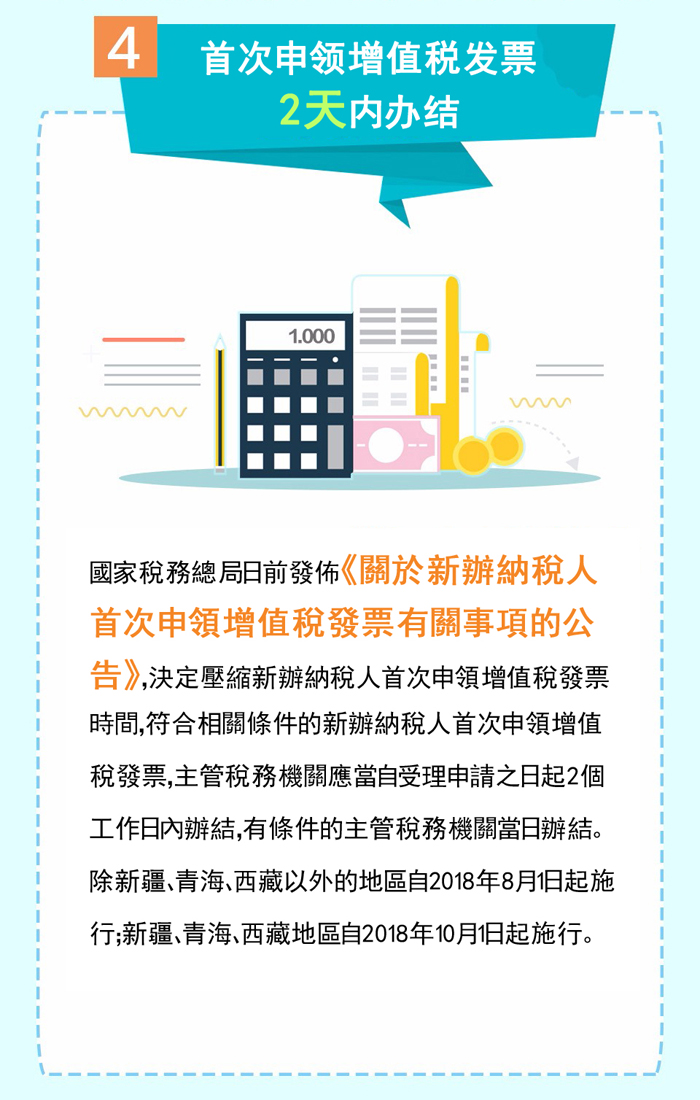 4

首次申领增值税发票

2天内办结

1.000

國家稅務總局日前發佈《關於新辦納稅人首次申領增值稅發票有關事項的公告》,決定壓縮新辦納稅人首次申領增值稅發票時間,符合相關條件的新辦納稅人首次申領增值稅發票,主管稅務機關應當自受理申請之日起2個工作日內辦結,有條件的主管稅務機關當日辦結。除新疆、青海、西藏以外的地區自2018年8月1日起施行;新疆、青海、西藏地區自2018年10月1日起施行。